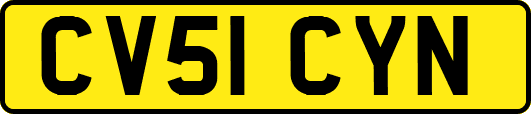 CV51 CYN